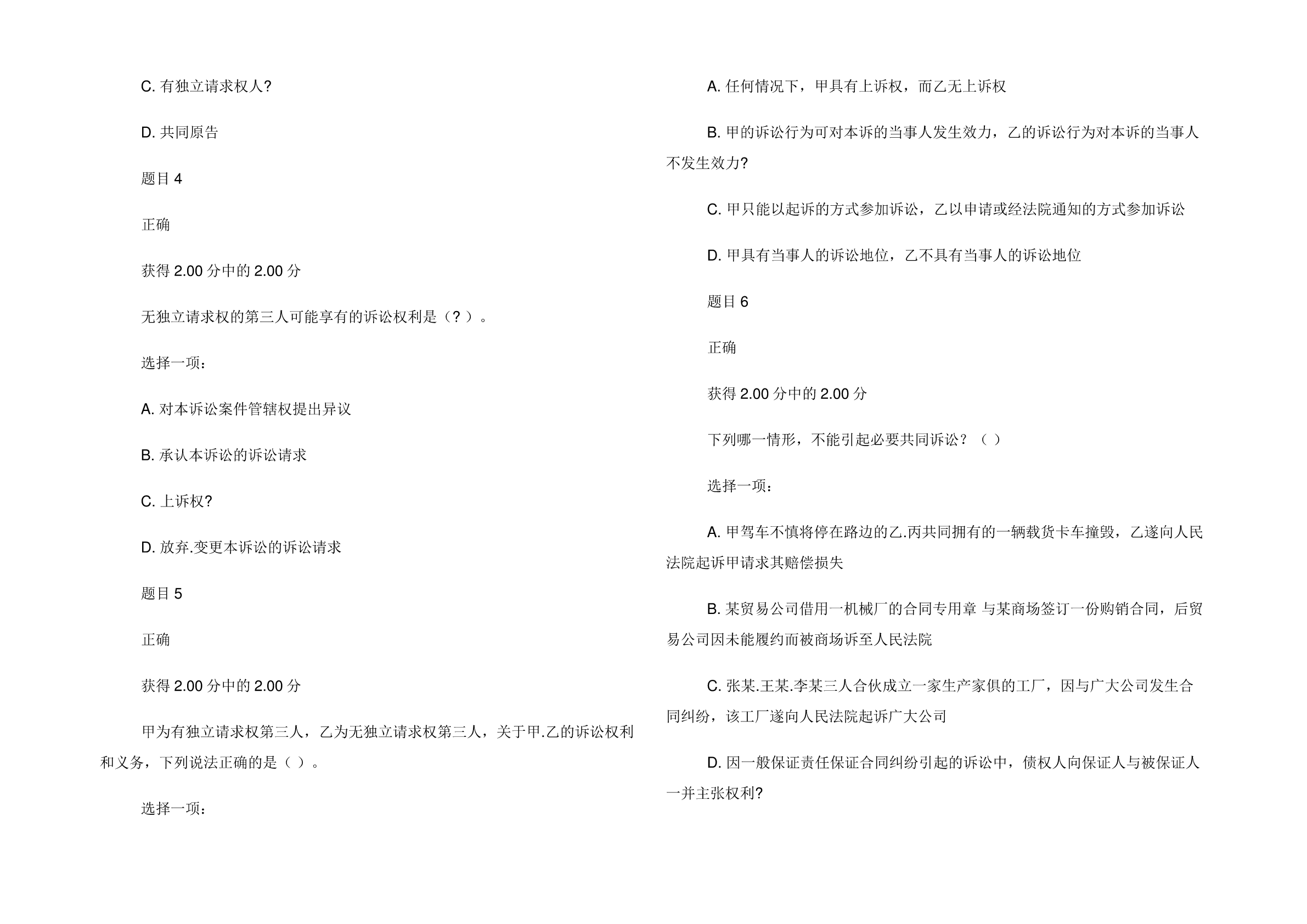 C. 有独立请求权人?

D. 共同原告

题目 4

正确

获得 2.00 分中的 2.00 分

无独立请求权的第三人可能享有的诉讼权利是（? ）。

选择一项：

A. 对本诉讼案件管辖权提出异议

B. 承认本诉讼的诉讼请求

C. 上诉权?

D. 放弃.变更本诉讼的诉讼请求

题目 5

正确

获得 2.00 分中的 2.00 分

甲为有独立请求权第三人，乙为无独立请求权第三人，关于甲.乙的诉讼权利和义务，下列说法正确的是（ ）。

选择一项：

A. 任何情况下，甲具有上诉权，而乙无上诉权

B. 甲的诉讼行为可对本诉的当事人发生效力，乙的诉讼行为对本诉的当事人不发生效力?

C. 甲只能以起诉的方式参加诉讼，乙以申请或经法院通知的方式参加诉讼

D. 甲具有当事人的诉讼地位，乙不具有当事人的诉讼地位

题目 6

正确

获得 2.00 分中的 2.00 分

下列哪一情形，不能引起必要共同诉讼？（ ）

选择一项：

A. 甲驾车不慎将停在路边的乙.丙共同拥有的一辆载货卡车撞毁，乙遂向人民法院起诉甲请求其赔偿损失

B. 某贸易公司借用一机械厂的合同专用章 与某商场签订一份购销合同，后贸易公司因未能履约而被商场诉至人民法院

C. 张某.王某.李某三人合伙成立一家生产家俱的工厂，因与广大公司发生合同纠纷，该工厂遂向人民法院起诉广大公司

D. 因一般保证责任保证合同纠纷引起的诉讼中，债权人向保证人与被保证人一并主张权利?